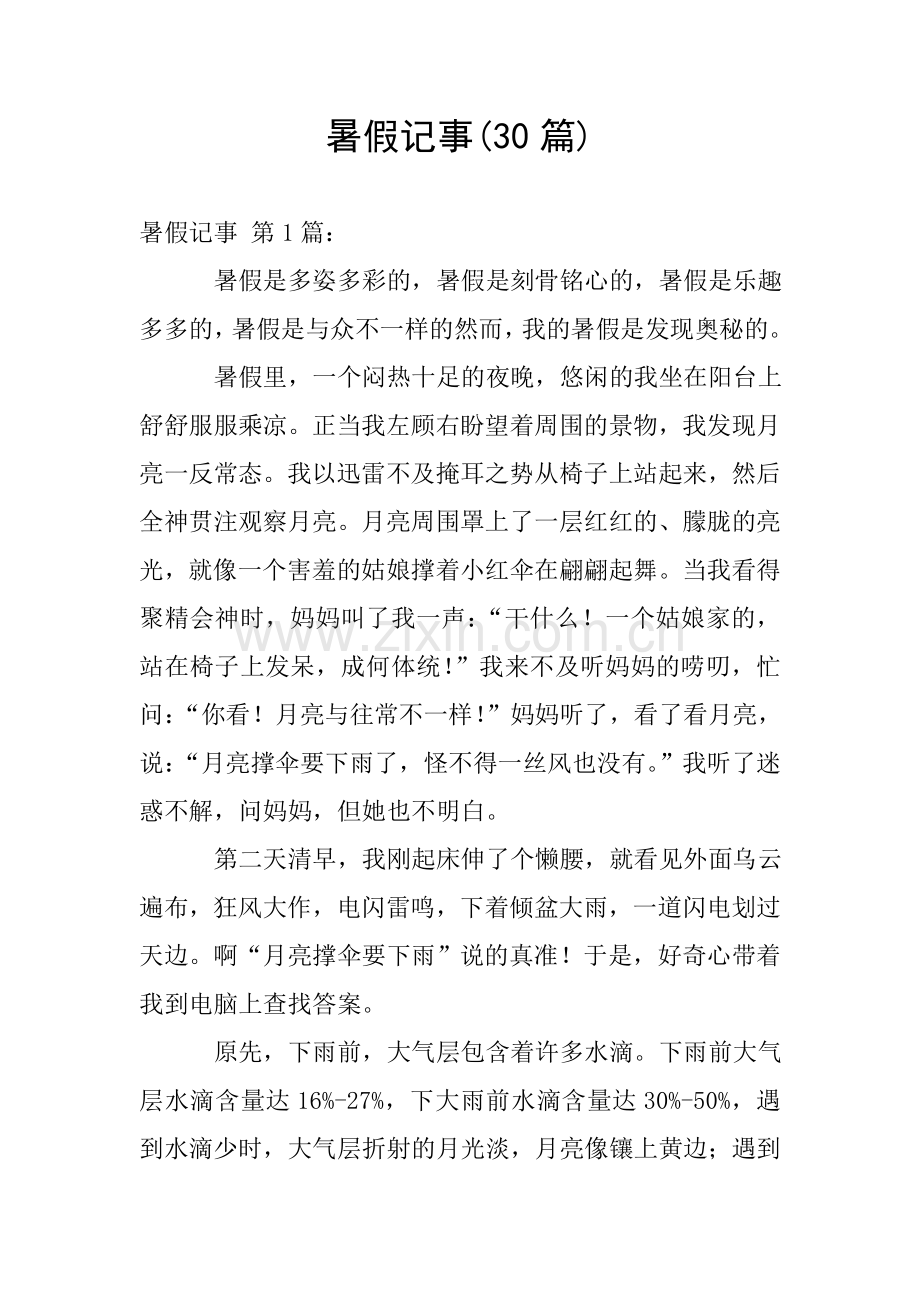 暑假记事(30篇)

暑假记事 第1篇：

暑假是多姿多彩的，暑假是刻骨铭心的，暑假是乐趣多多的，暑假是与众不一样的然而，我的暑假是发现奥秘的。

暑假里，一个闷热十足的夜晚，悠闲的我坐在阳台上舒舒服服乘凉。正当我左顾右盼望着周围的景物，我发现月亮一反常态。我以迅雷不及掩耳之势从椅子上站起来，然后全神贯注观察月亮。月亮周围罩上了一层红红的、朦胧的亮光，就像一个害羞的姑娘撑着小红伞在翩翩起舞。当我看得聚精会神时，妈妈叫了我一声：“干什么！一个姑娘家的，站在椅子上发呆，成何体统！”我来不及听妈妈的唠叨，忙问：“你看！月亮与往常不一样！”妈妈听了，看了看月亮，说：“月亮撑伞要下雨了，怪不得一丝风也没有。”我听了迷惑不解，问妈妈，但她也不明白。

第二天清早，我刚起床伸了个懒腰，就看见外面乌云遍布，狂风大作，电闪雷鸣，下着倾盆大雨，一道闪电划过天边。啊“月亮撑伞要下雨”说的真准！于是，好奇心带着我到电脑上查找答案。

原先，下雨前，大气层包含着许多水滴。下雨前大气层水滴含量达16%-27%，下大雨前水滴含量达30%-50%，遇到水滴少时，大气层折射的月光淡，月亮像镶上黄边；遇到

www.zixin.com.cn